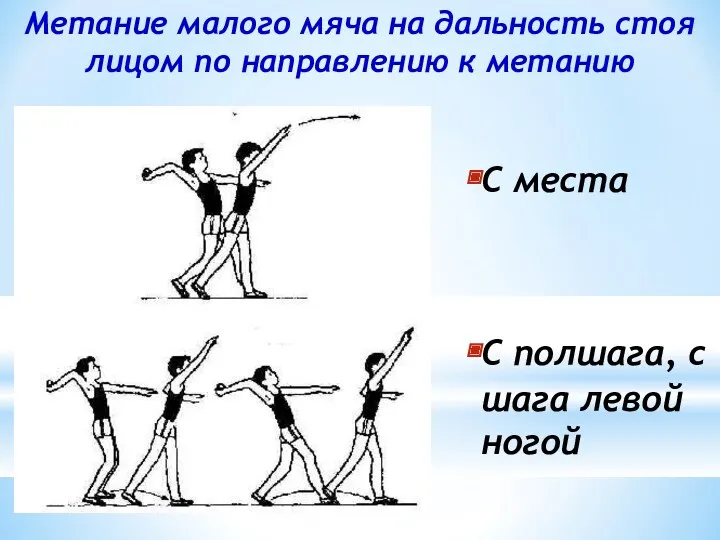 Метание малого мяча на дальность стоя лицом по направлению к метанию

С места

С полшага, с шага левой ногой